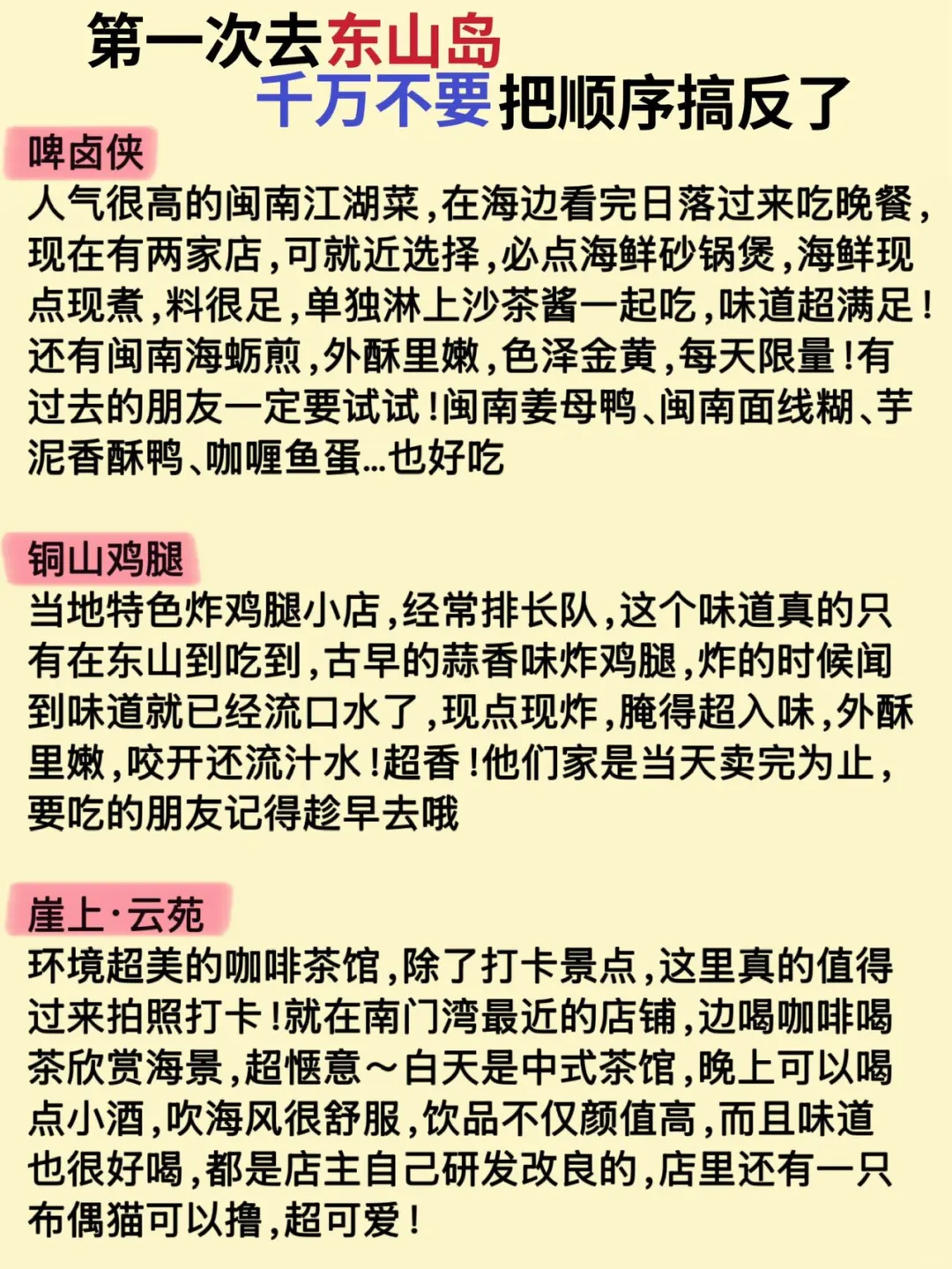 第一次去东山岛
千万不要把顺序搞反了

啤卤侠
人气很高的闽南江湖菜，在海边看完日落过来吃晚餐，现在有两家店，可就近选择，必点海鲜砂锅煲，海鲜现点现煮，料很足，单独淋上沙茶酱一起吃，味道超满足！还有闽南海蛎煎，外酥里嫩，色泽金黄，每天限量！有过去的朋友一定要试试！闽南姜母鸭、闽南面线糊、芋泥香酥鸭、咖喱鱼蛋…也好吃

铜山鸡腿
当地特色炸鸡腿小店，经常排长队，这个味道真的只有在东山到吃到，古早的蒜香味炸鸡腿，炸的时候闻到味道就已经流口水了，现点现炸，腌得超入味，外酥里嫩，咬开还流汁水！超香！他们家是当天卖完为止，要吃的朋友记得趁早去哦

崖上·云苑
环境超美的咖啡茶馆，除了打卡景点，这里真的值得过来拍照打卡！就在南门湾最近的店铺，边喝咖啡喝茶欣赏海景，超惬意～白天是中式茶馆，晚上可以喝点小酒，吹海风很舒服，饮品不仅颜值高，而且味道也很好喝，都是店主自己研发改良的，店里还有一只布偶猫可以撸，超可爱！